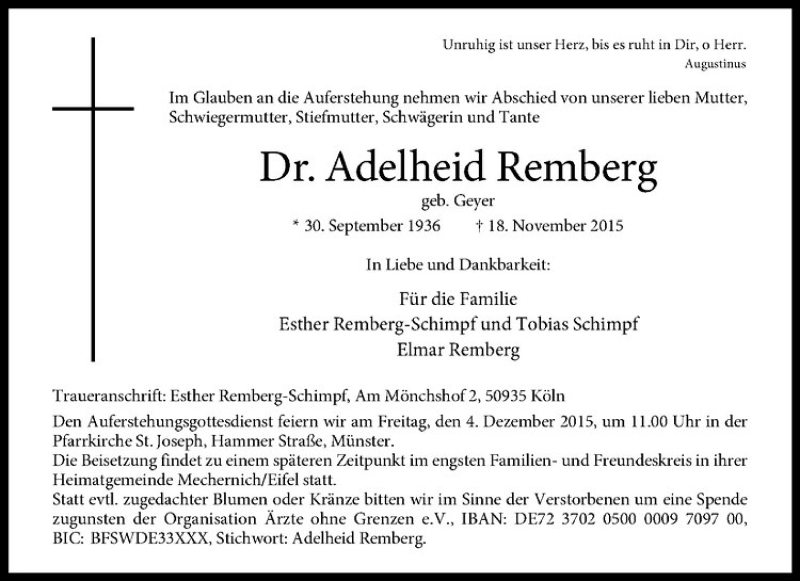 Unruhig ist unser Herz, bis es ruht in Dir, o Herr.
Augustinus

Im Glauben an die Auferstehung nehmen wir Abschied von unserer lieben Mutter, Schwiegermutter, Stiefmutter, Schwägerin und Tante

Dr. Adelheid Remberg
geb. Geyer
* 30. September 1936 † 18. November 2015

In Liebe und Dankbarkeit:

Für die Familie
Esther Remberg-Schimpf und Tobias Schimpf
Elmar Remberg

Traueranschrift: Esther Remberg-Schimpf, Am Mönchshof 2, 50935 Köln

Den Auferstehungsgottesdienst feiern wir am Freitag, den 4. Dezember 2015, um 11.00 Uhr in der Pfarrkirche St. Joseph, Hammer Straße, Münster.
Die Beisetzung findet zu einem späteren Zeitpunkt im engsten Familien- und Freundeskreis in ihrer Heimatgemeinde Mechernich/Eifel statt.
Statt evtl. zugedachter Blumen oder Kränze bitten wir im Sinne der Verstorbenen um eine Spende zugunsten der Organisation Ärzte ohne Grenzen e.V., IBAN: DE72 3702 0500 0009 7097 00, BIC: BFSWDE33XXX, Stichwort: Adelheid Remberg.